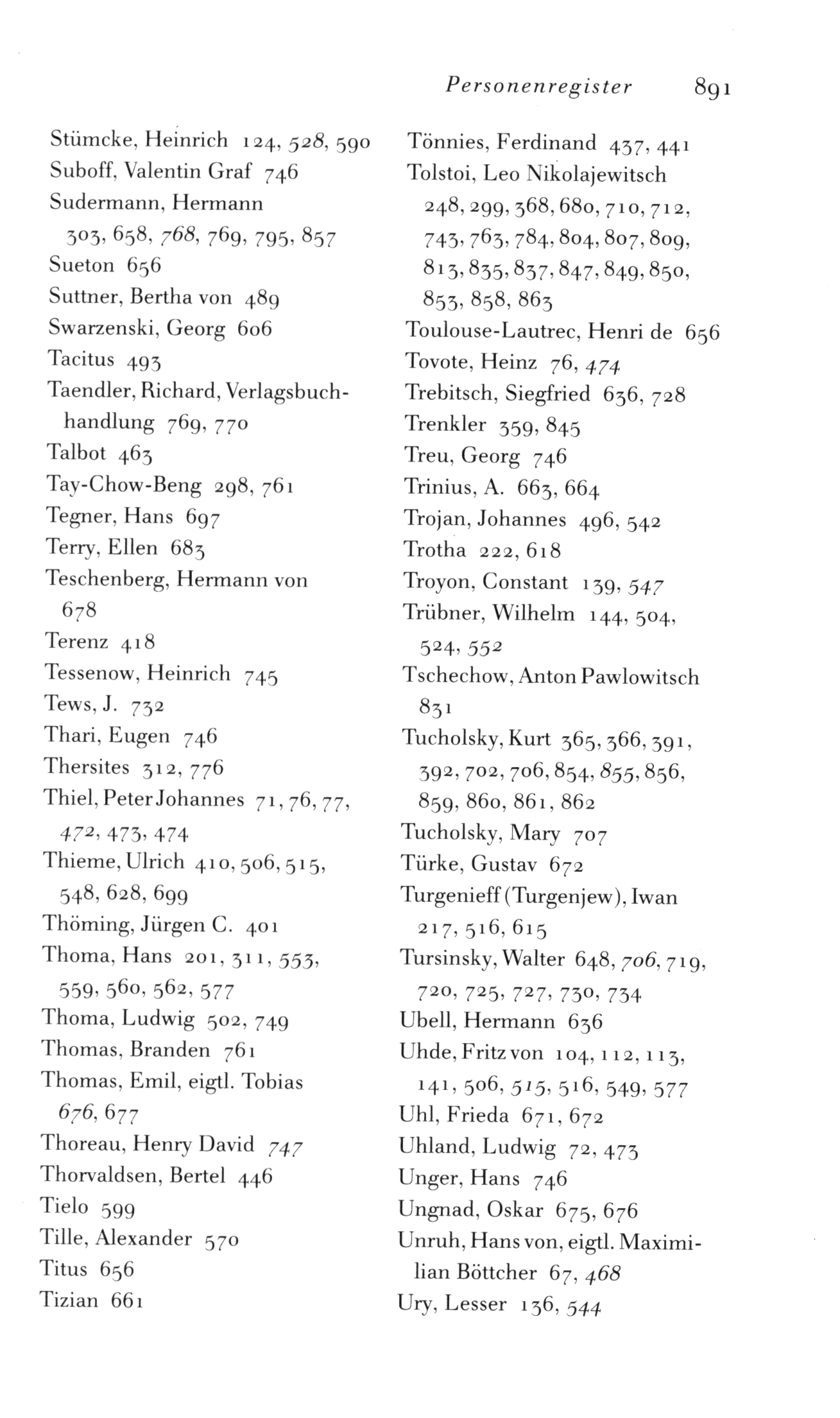 Personenregister 891

Stümcke, Heinrich 124, 528, 590
Suboff, Valentin Graf 746
Sudermann, Hermann 303, 658, 768, 769, 795, 857
Sueton 656
Suttner, Bertha von 489
Swarzenski, Georg 606
Tacitus 493
Taendler, Richard, Verlagsbuchhandlung 769, 770
Talbot 463
Tay-Chow-Beng 298, 761
Tegner, Hans 697
Terry, Ellen 683
Teschenberg, Hermann von 678
Terenz 418
Tessenow, Heinrich 745
Tews, J. 732
Thari, Eugen 746
Thersites 312, 776
Thiel, Peter Johannes 71, 76, 77, 472, 473, 474
Thieme, Ulrich 410, 506, 515, 548, 628, 699
Thöming, Jürgen C. 401
Thoma, Hans 201, 311, 553, 559, 560, 562, 577
Thoma, Ludwig 502, 749
Thomas, Branden 761
Thomas, Emil, eigtl. Tobias 676, 677
Thoreau, Henry David 747
Thorvaldsen, Bertel 446
Tielo 599
Tille, Alexander 570
Titus 656
Tizian 661

Tönnies, Ferdinand 437, 441
Tolstoi, Leo Nikolajewitsch 248, 299, 368, 680, 710, 712, 743, 763, 784, 804, 807, 809, 813, 835, 837, 847, 849, 850, 853, 858, 863
Toulouse-Lautrec, Henri de 656
Tovote, Heinz 76, 474
Trebitsch, Siegfried 636, 728
Trenkler 359, 845
Treu, Georg 746
Trinius, A. 663, 664
Trojan, Johannes 496, 542
Trotha 222, 618
Troyon, Constant 139, 547
Trübner, Wilhelm 144, 504, 524, 552
Tschechow, Anton Pawlowitsch 831
Tucholsky, Kurt 365, 366, 391, 392, 702, 706, 854, 855, 856, 859, 860, 861, 862
Tucholsky, Mary 707
Türke, Gustav 672
Turgenieff (Turgenjew), Iwan 217, 516, 615
Tursinsky, Walter 648, 706, 719, 720, 725, 727, 730, 734
Ubell, Hermann 636
Uhde, Fritz von 104, 112, 113, 141, 506, 515, 516, 549, 577
Uhl, Frieda 671, 672
Uhland, Ludwig 72, 473
Unger, Hans 746
Ungnad, Oskar 675, 676
Unruh, Hans von, eigtl. Maximilian Böttcher 67, 468
Ury, Lesser 136, 544